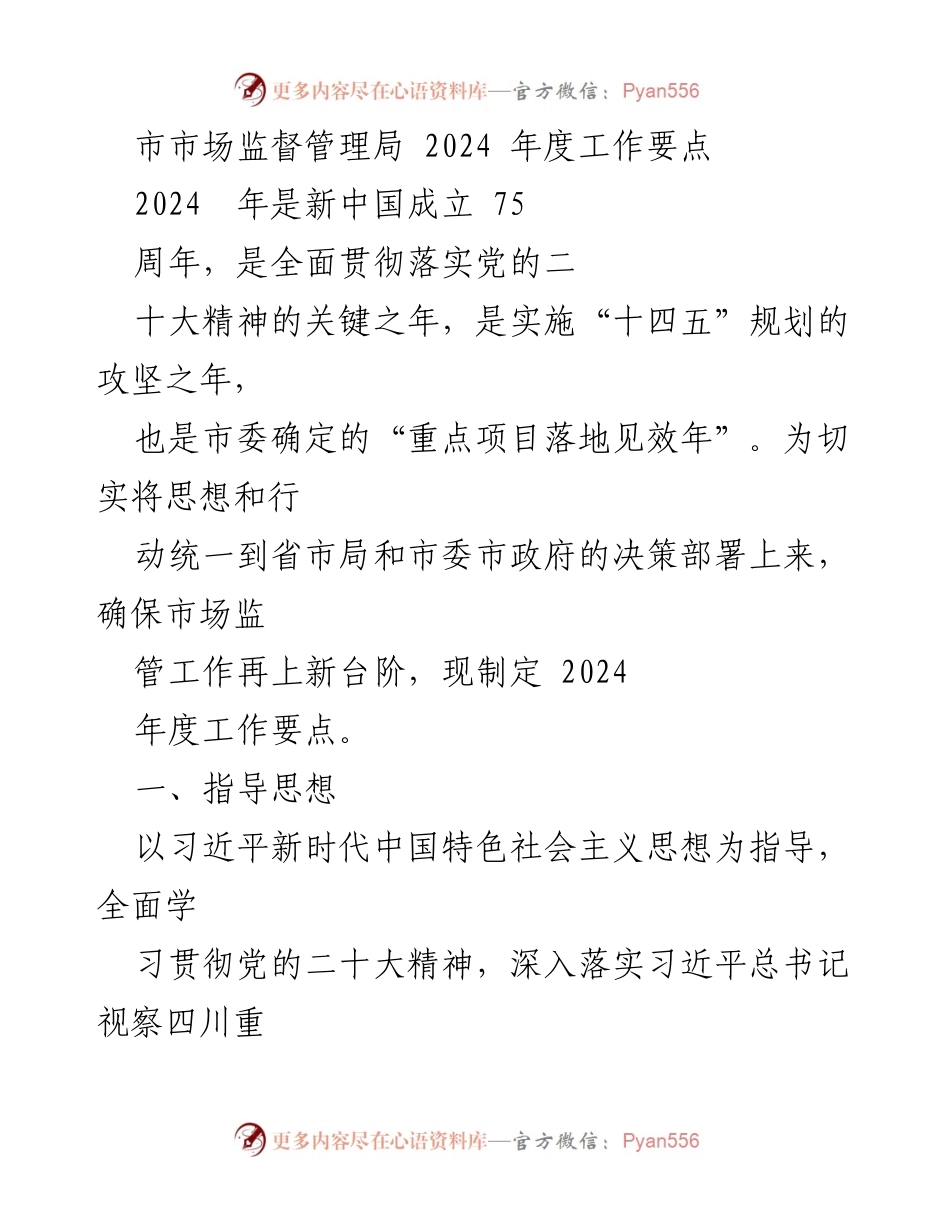 更多内容尽在心语资料库—官方微信：Pyan556

市市场监督管理局 2024 年度工作要点

2024 年是新中国成立 75

周年，是全面贯彻落实党的二

十大精神的关键之年，是实施“十四五”规划的攻坚之年，

也是市委确定的“重点项目落地见效年”。为切实将思想和行

动统一到省市局和市委市政府的决策部署上来，确保市场监

管工作再上新台阶，现制定 2024

年度工作要点。

一、指导思想

以习近平新时代中国特色社会主义思想为指导，全面学

习贯彻党的二十大精神，深入落实习近平总书记视察四川重

更多内容尽在心语资料库—官方微信：Pyan556